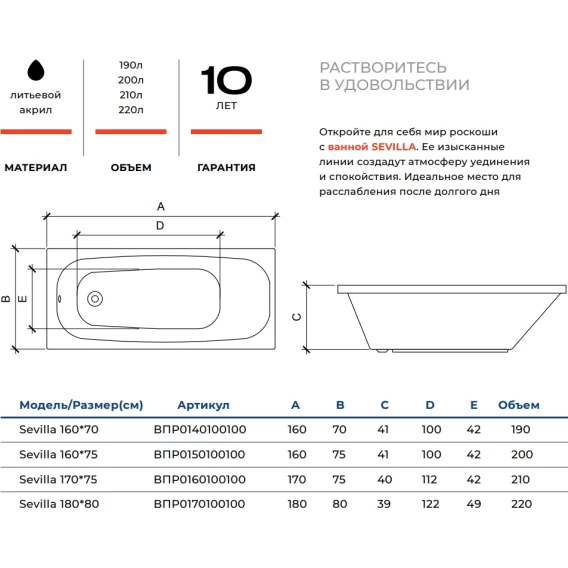 литьевой акрил

МАТЕРИАЛ

190л
200л
210л
220л

ОБЪЕМ

10
ЛЕТ

ГАРАНТИЯ

РАСТВОРИТЕСЬ В УДОВОЛЬСТВИИ

Откройте для себя мир роскоши с ванной SEVILLA. Ее изысканные линии создадут атмосферу уединения и спокойствия. Идеальное место для расслабления после долгого дня

A
D
B
E
C

| Модель/Размер(см) | Артикул | A | B | C | D | E | Объем |
|---|---|---|---|---|---|---|---|
| Sevilla 160*70 | ВПР0140100100 | 160 | 70 | 41 | 100 | 42 | 190 |
| Sevilla 160*75 | ВПР0150100100 | 160 | 75 | 41 | 100 | 42 | 200 |
| Sevilla 170*75 | ВПР0160100100 | 170 | 75 | 40 | 112 | 42 | 210 |
| Sevilla 180*80 | ВПР0170100100 | 180 | 80 | 39 | 122 | 49 | 220 |